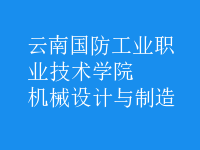 云南国防工业职业技术学院
机械设计与制造